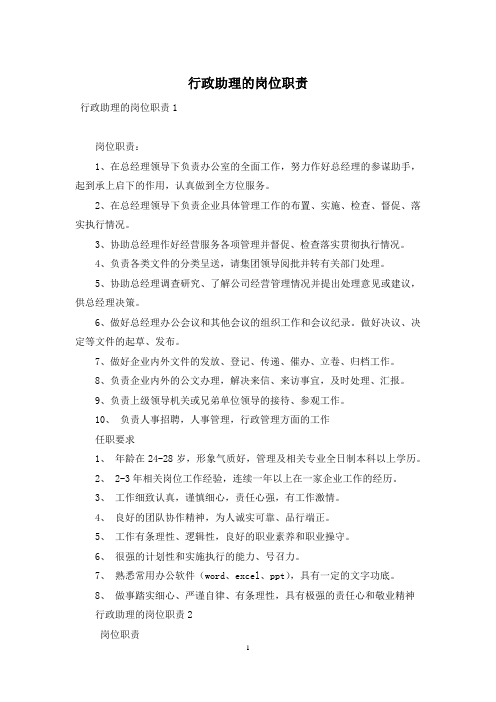 行政助理的岗位职责

行政助理的岗位职责 1

岗位职责：

1、在总经理领导下负责办公室的全面工作，努力作好总经理的参谋助手，起到承上启下的作用，认真做到全方位服务。

2、在总经理领导下负责企业具体管理工作的布置、实施、检查、督促、落实执行情况。

3、协助总经理作好经营服务各项管理并督促、检查落实贯彻执行情况。

4、负责各类文件的分类呈送，请集团领导阅批并转有关部门处理。

5、协助总经理调查研究、了解公司经营管理情况并提出处理意见或建议，供总经理决策。

6、做好总经理办公会议和其他会议的组织工作和会议纪录。做好决议、决定等文件的起草、发布。

7、做好企业内外文件的发放、登记、传递、催办、立卷、归档工作。

8、负责企业内外的公文办理，解决来信、来访事宜，及时处理、汇报。

9、负责上级领导机关或兄弟单位领导的接待、参观工作。

10、 负责人事招聘，人事管理，行政管理方面的工作

任职要求

1、 年龄在 24-28 岁，形象气质好，管理及相关专业全日制本科以上学历。

2、 2-3 年相关岗位工作经验，连续一年以上在一家企业工作的经历。

3、 工作细致认真，谨慎细心，责任心强，有工作激情。

4、 良好的团队协作精神，为人诚实可靠、品行端正。

5、 工作有条理性、逻辑性，良好的职业素养和职业操守。

6、 很强的计划性和实施执行的能力、号召力。

7、 熟悉常用办公软件（word、excel、ppt），具有一定的文字功底。

8、 做事踏实细心、严谨自律、有条理性，具有极强的责任心和敬业精神

行政助理的岗位职责 2

岗位职责

1